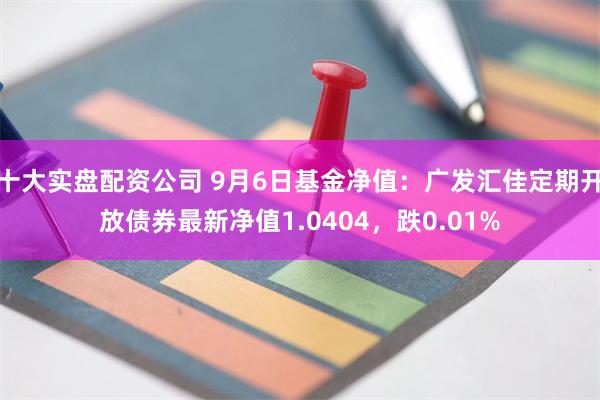 十大实盘配资公司 9月6日基金净值：广发汇佳定期开放债券最新净值1.0404，跌0.01%